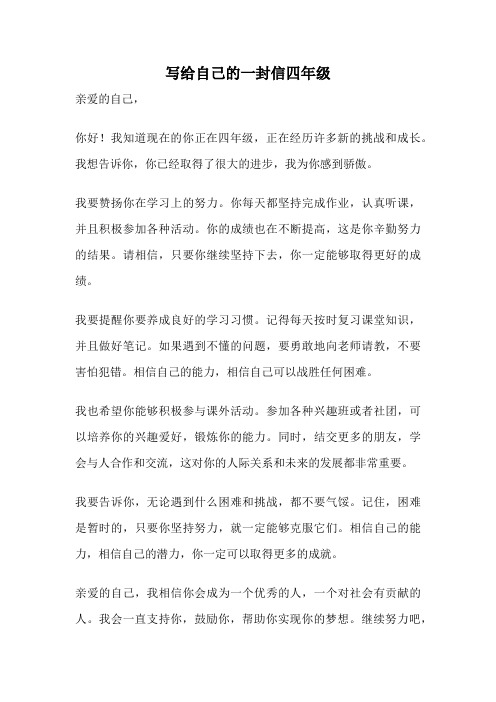 写给自己的一封信四年级

亲爱的自己，

你好！我知道现在的你正在四年级，正在经历许多新的挑战和成长。我想告诉你，你已经取得了很大的进步，我为你感到骄傲。

我要赞扬你在学习上的努力。你每天都坚持完成作业，认真听课，并且积极参加各种活动。你的成绩也在不断提高，这是你辛勤努力的结果。请相信，只要你继续坚持下去，你一定能够取得更好的成绩。

我要提醒你要养成良好的学习习惯。记得每天按时复习课堂知识，并且做好笔记。如果遇到不懂的问题，要勇敢地向老师请教，不要害怕犯错。相信自己的能力，相信自己可以战胜任何困难。

我也希望你能够积极参与课外活动。参加各种兴趣班或者社团，可以培养你的兴趣爱好，锻炼你的能力。同时，结交更多的朋友，学会与人合作和交流，这对你的人际关系和未来的发展都非常重要。

我要告诉你，无论遇到什么困难和挑战，都不要气馁。记住，困难是暂时的，只要你坚持努力，就一定能够克服它们。相信自己的能力，相信自己的潜力，你一定可以取得更多的成就。

亲爱的自己，我相信你会成为一个优秀的人，一个对社会有贡献的人。我会一直支持你，鼓励你，帮助你实现你的梦想。继续努力吧，